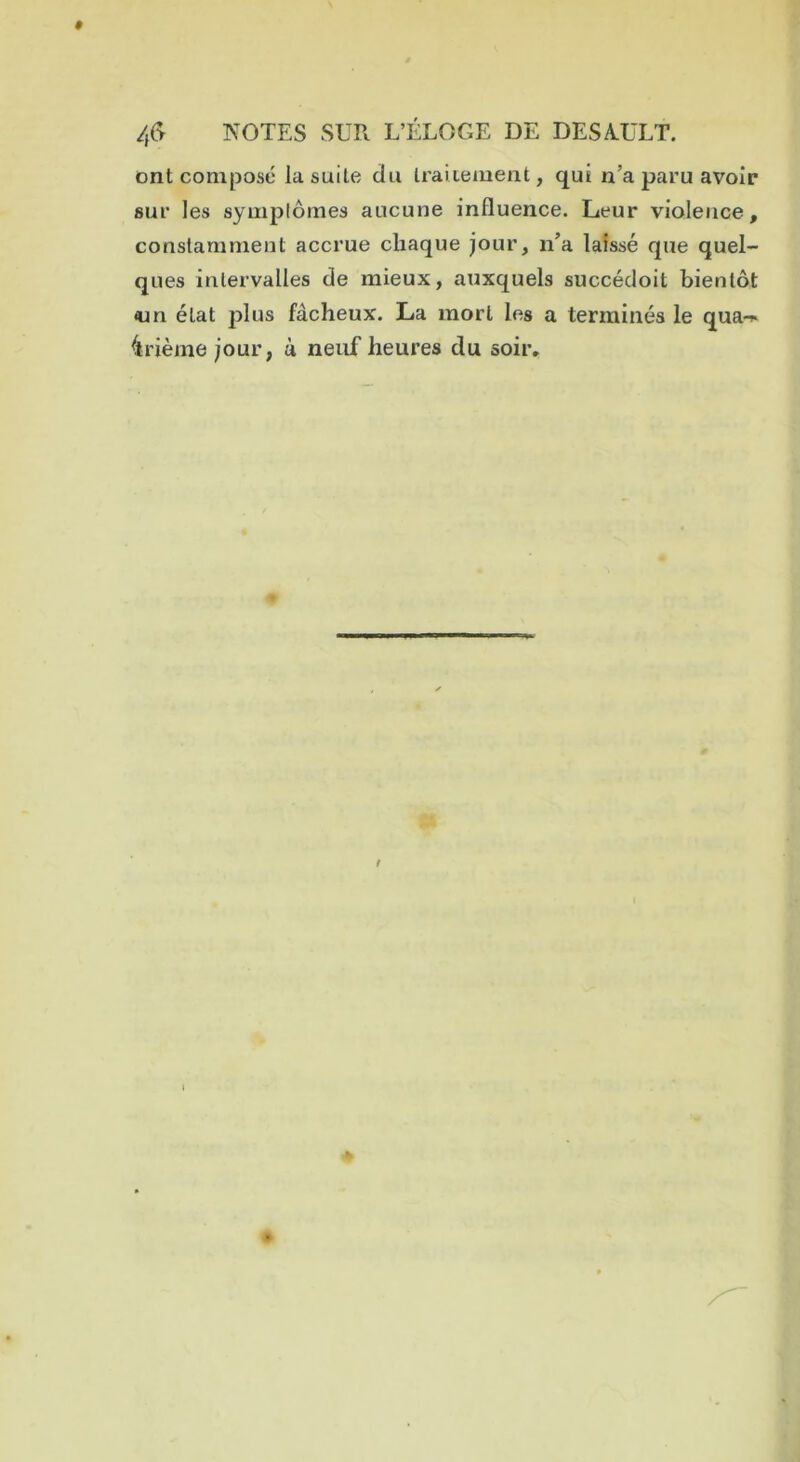 46 NOTES SUR L'ÉLOGE DE DESAULT.

ont composé la suite du traitement, qui n'a paru avoir sur les symptômes aucune influence. Leur violence, constamment accrue chaque jour, n'a laissé que quelques intervalles de mieux, auxquels succédoit bientôt un état plus fâcheux. La mort les a terminés le quatrième jour, à neuf heures du soir.